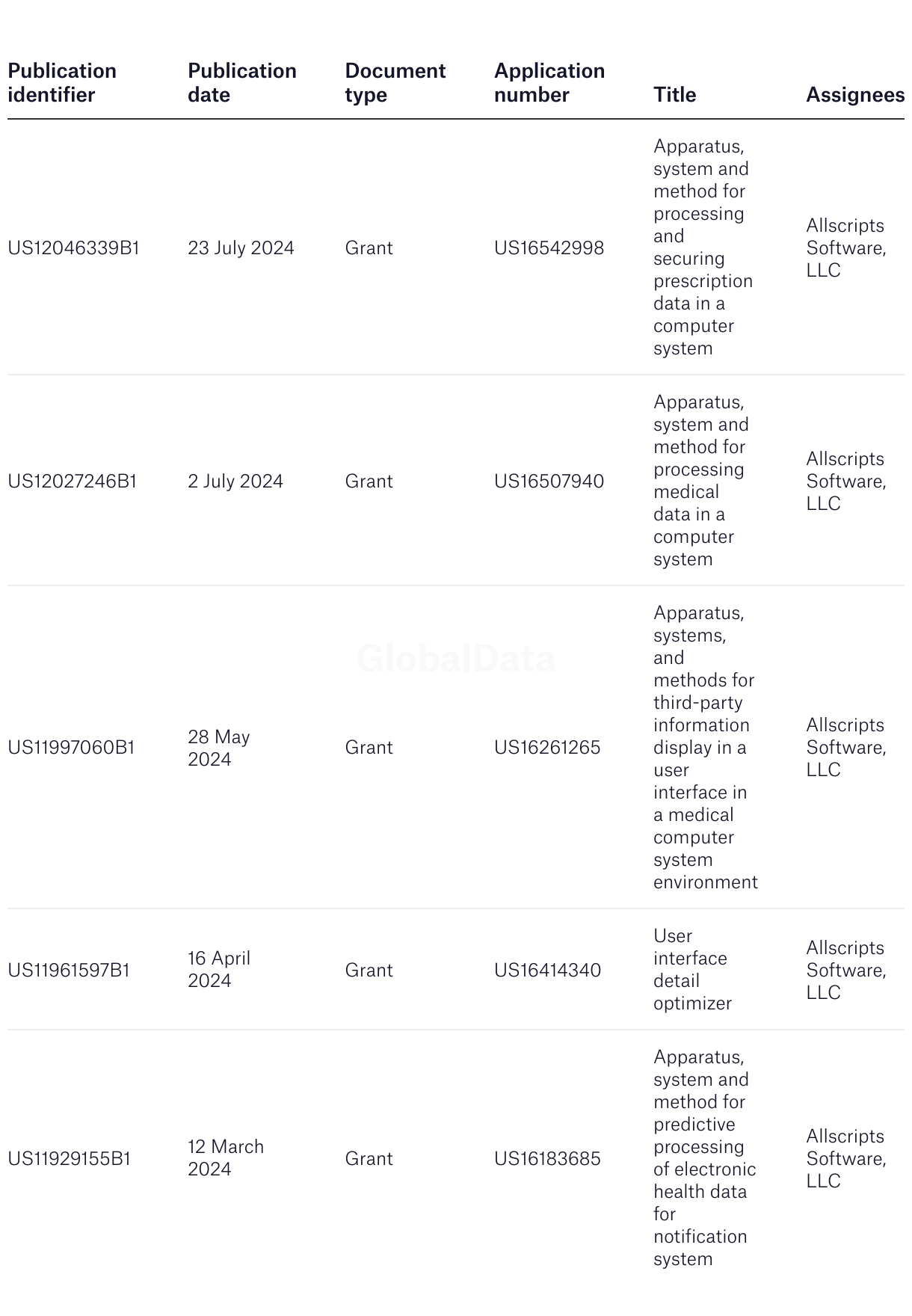 | Publication identifier | Publication date | Document type | Application number | Title | Assignees |
|---|---|---|---|---|---|
| US12046339B1 | 23 July 2024 | Grant | US16542998 | Apparatus, system and method for processing and securing prescription data in a computer system | Allscripts Software, LLC |
| US12027246B1 | 2 July 2024 | Grant | US16507940 | Apparatus, system and method for processing medical data in a computer system | Allscripts Software, LLC |
| US11997060B1 | 28 May 2024 | Grant | US16261265 | Apparatus, systems, and methods for third-party information display in a user interface in a medical computer system environment | Allscripts Software, LLC |
| US11961597B1 | 16 April 2024 | Grant | US16414340 | User interface detail optimizer | Allscripts Software, LLC |
| US11929155B1 | 12 March 2024 | Grant | US16183685 | Apparatus, system and method for predictive processing of electronic health data for notification system | Allscripts Software, LLC |

GlobalData